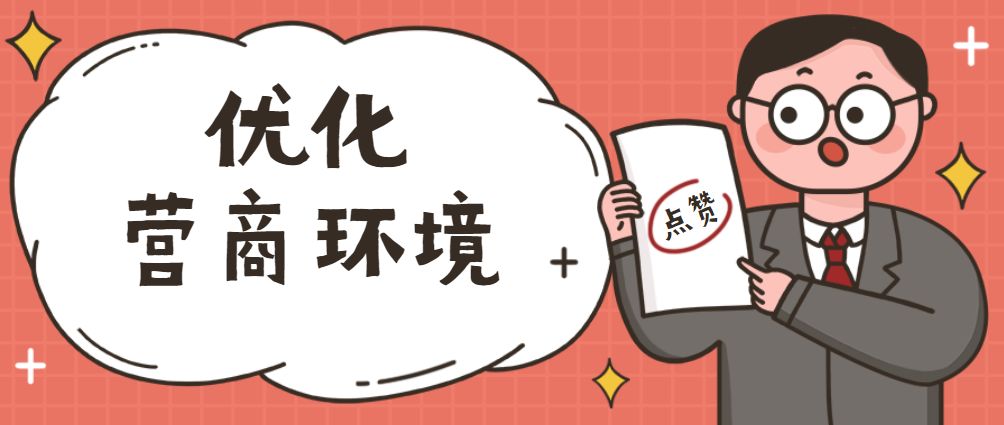 优化
营商环境

点赞